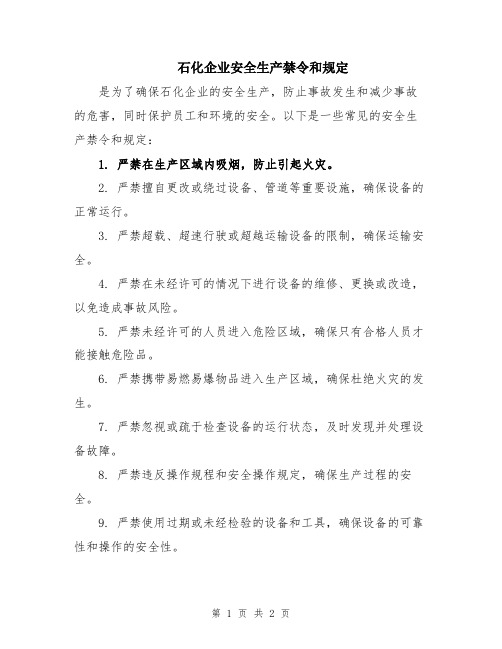 石化企业安全生产禁令和规定

是为了确保石化企业的安全生产，防止事故发生和减少事故的危害，同时保护员工和环境的安全。以下是一些常见的安全生产禁令和规定：

1. 严禁在生产区域内吸烟，防止引起火灾。

2. 严禁擅自更改或绕过设备、管道等重要设施，确保设备的正常运行。

3. 严禁超载、超速行驶或超越运输设备的限制，确保运输安全。

4. 严禁在未经许可的情况下进行设备的维修、更换或改造，以免造成事故风险。

5. 严禁未经许可的人员进入危险区域，确保只有合格人员才能接触危险品。

6. 严禁携带易燃易爆物品进入生产区域，确保杜绝火灾的发生。

7. 严禁忽视或疏于检查设备的运行状态，及时发现并处理设备故障。

8. 严禁违反操作规程和安全操作规定，确保生产过程的安全。

9. 严禁使用过期或未经检验的设备和工具，确保设备的可靠性和操作的安全性。

第 1 页 共 2 页